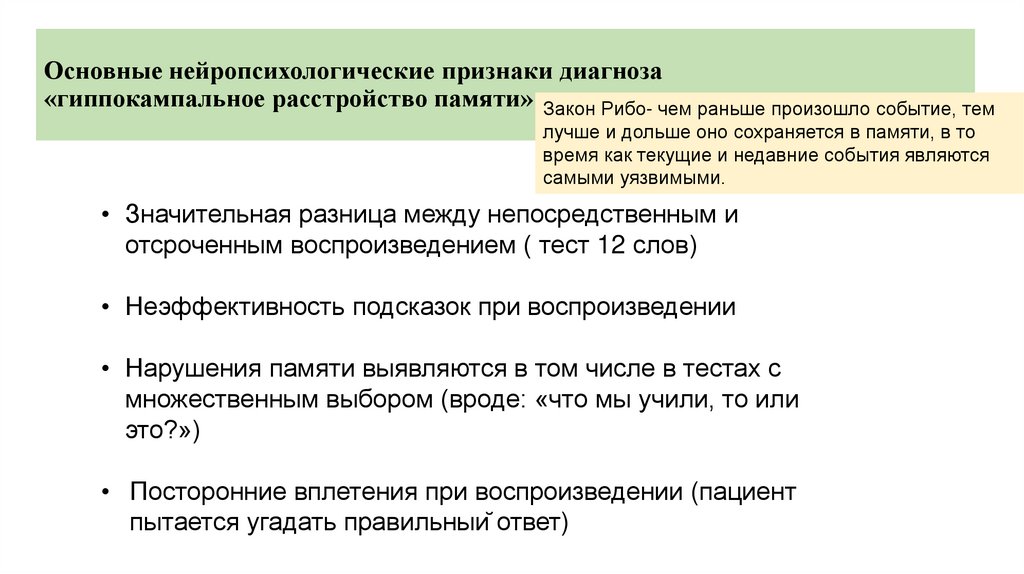 Основные нейропсихологические признаки диагноза «гиппокампальное расстройство памяти»

Закон Рибо- чем раньше произошло событие, тем лучше и дольше оно сохраняется в памяти, в то время как текущие и недавние события являются самыми уязвимыми.

• Значительная разница между непосредственным и отсроченным воспроизведением ( тест 12 слов)

• Неэффективность подсказок при воспроизведении

• Нарушения памяти выявляются в том числе в тестах с множественным выбором (вроде: «что мы учили, то или это?»)

• Посторонние вплетения при воспроизведении (пациент пытается угадать правильный ответ)